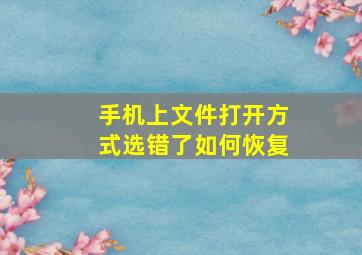 手机上文件打开方式选错了如何恢复